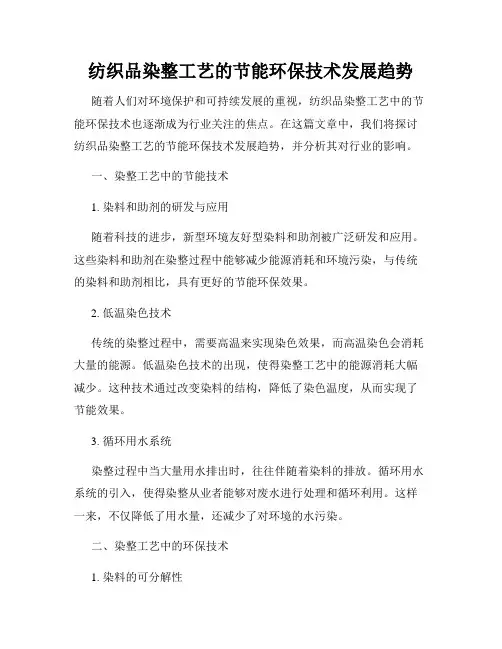 纺织品染整工艺的节能环保技术发展趋势

随着人们对环境保护和可持续发展的重视，纺织品染整工艺中的节能环保技术也逐渐成为行业关注的焦点。在这篇文章中，我们将探讨纺织品染整工艺的节能环保技术发展趋势，并分析其对行业的影响。

一、染整工艺中的节能技术

1. 染料和助剂的研发与应用

随着科技的进步，新型环境友好型染料和助剂被广泛研发和应用。这些染料和助剂在染整过程中能够减少能源消耗和环境污染，与传统的染料和助剂相比，具有更好的节能环保效果。

2. 低温染色技术

传统的染整过程中，需要高温来实现染色效果，而高温染色会消耗大量的能源。低温染色技术的出现，使得染整工艺中的能源消耗大幅减少。这种技术通过改变染料的结构，降低了染色温度，从而实现了节能效果。

3. 循环用水系统

染整过程中当大量用水排出时，往往伴随着染料的排放。循环用水系统的引入，使得染整从业者能够对废水进行处理和循环利用。这样一来，不仅降低了用水量，还减少了对环境的水污染。

二、染整工艺中的环保技术

1. 染料的可分解性